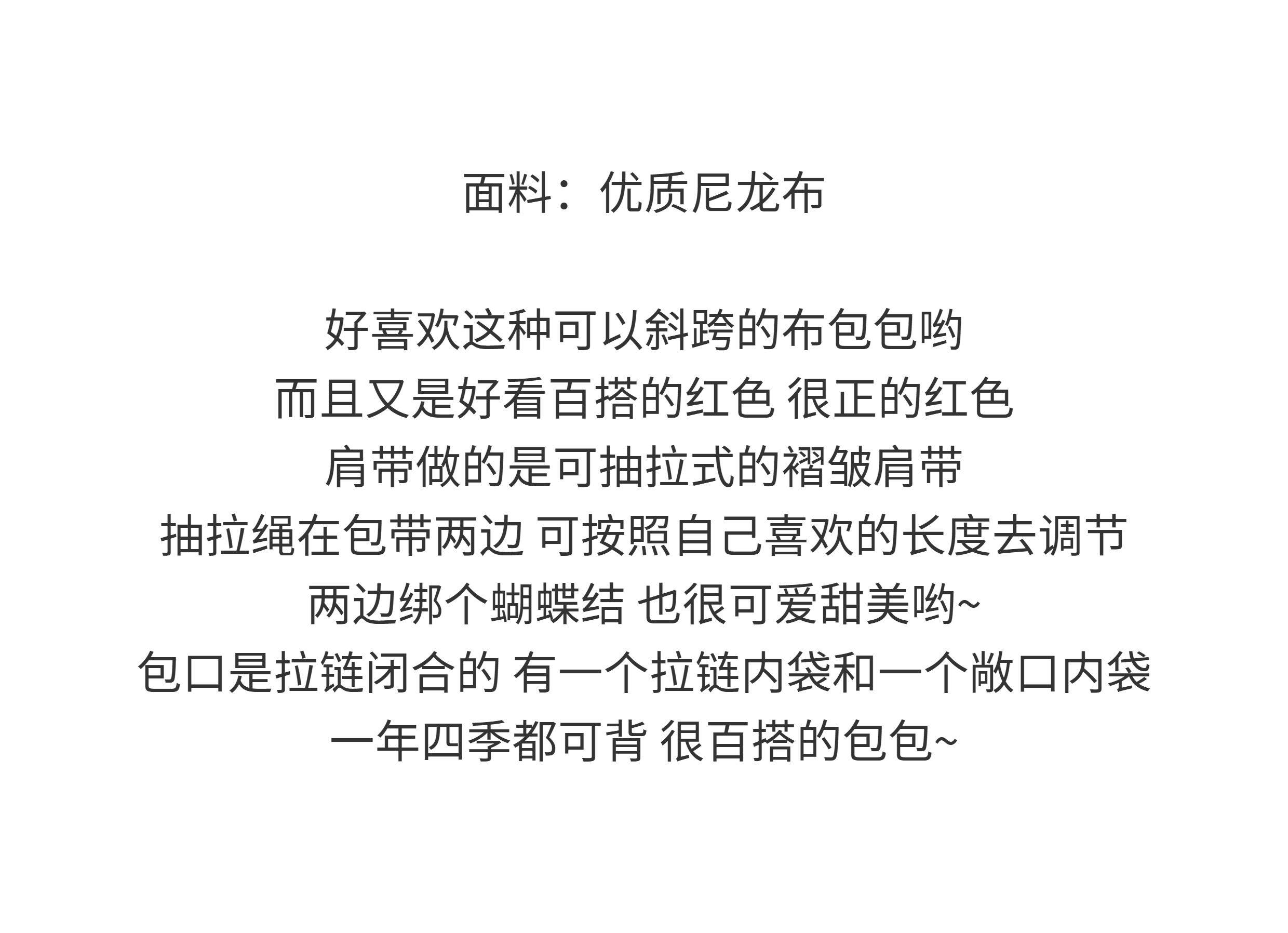 面料：优质尼龙布

好喜欢这种可以斜跨的布包包哟
而且又是好看百搭的红色 很正的红色
肩带做的是可抽拉式的褶皱肩带
抽拉绳在包带两边 可按照自己喜欢的长度去调节
两边绑个蝴蝶结 也很可爱甜美哟~
包口是拉链闭合的 有一个拉链内袋和一个敞口内袋
一年四季都可背 很百搭的包包~